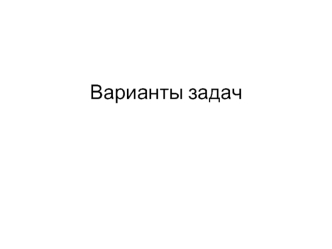 Варианты задач